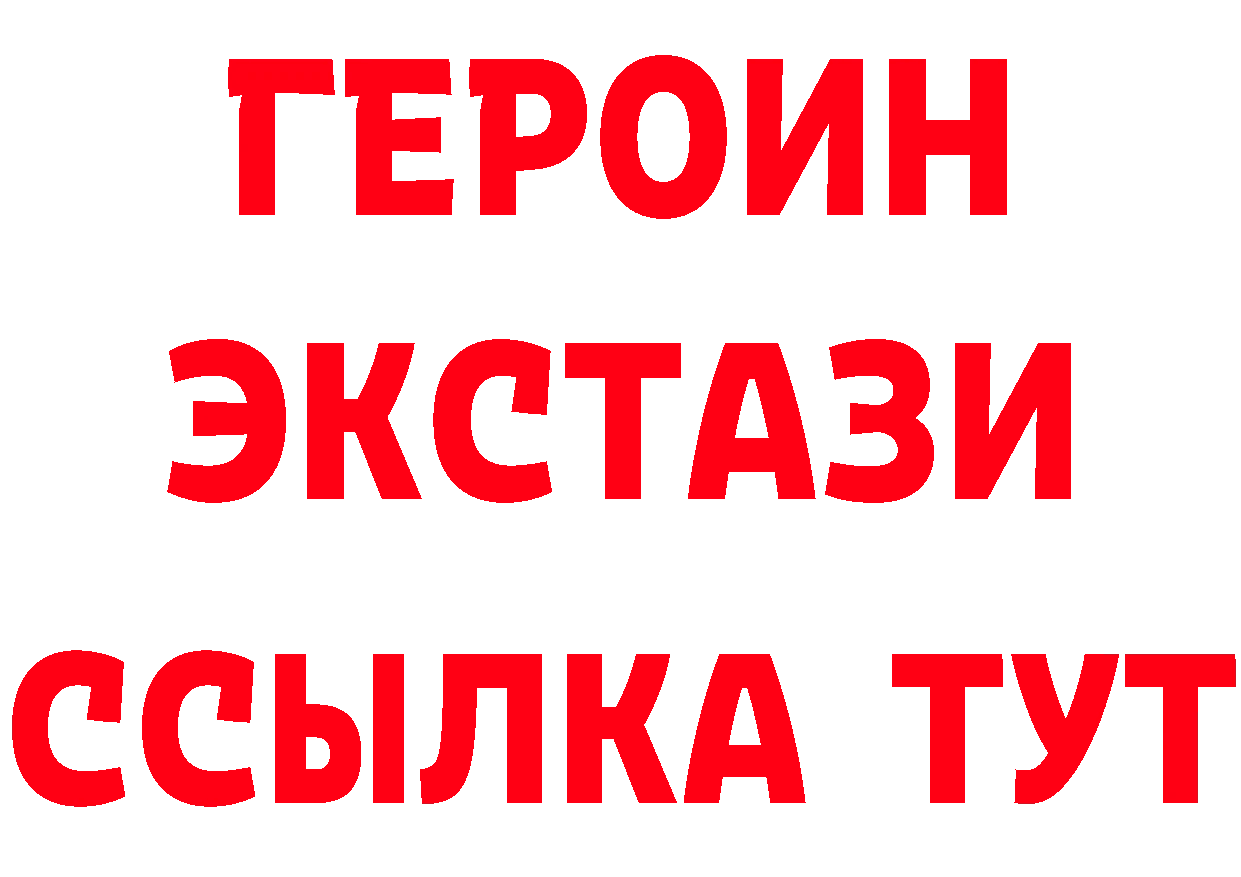 ГЕРОИН
ЭКСТАЗИ
ССЫЛКА ТУТ